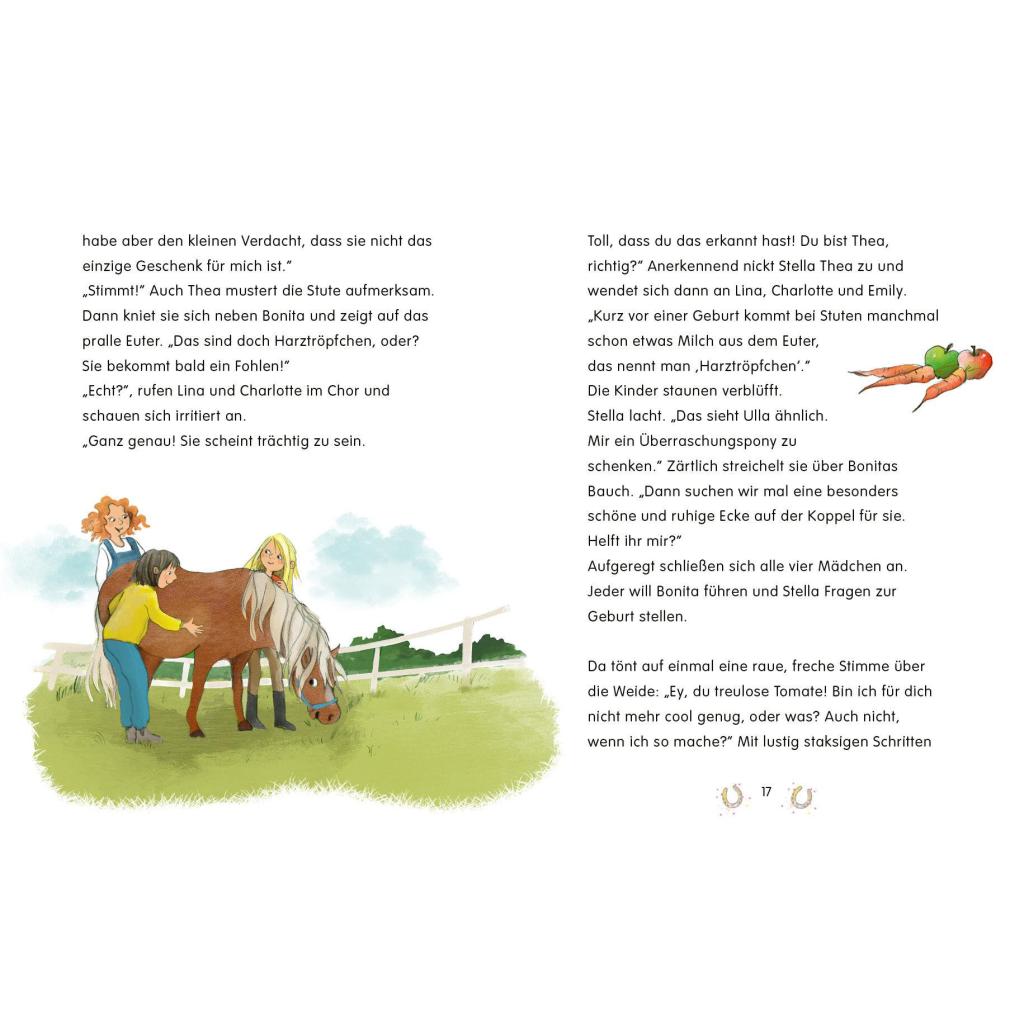 habe aber den kleinen Verdacht, dass sie nicht das einzige Geschenk für mich ist."
„Stimmt!" Auch Thea mustert die Stute aufmerksam. Dann kniet sie sich neben Bonita und zeigt auf das pralle Euter. „Das sind doch Harztröpfchen, oder? Sie bekommt bald ein Fohlen!"
„Echt?", rufen Lina und Charlotte im Chor und schauen sich irritiert an.
„Ganz genau! Sie scheint trächtig zu sein.

Toll, dass du das erkannt hast! Du bist Thea, richtig?" Anerkennend nickt Stella Thea zu und wendet sich dann an Lina, Charlotte und Emily.
„Kurz vor einer Geburt kommt bei Stuten manchmal schon etwas Milch aus dem Euter, das nennt man ‚Harztröpfchen'."
Die Kinder staunen verblüfft.
Stella lacht. „Das sieht Ulla ähnlich. Mir ein Überraschungspony zu schenken." Zärtlich streichelt sie über Bonitas Bauch. „Dann suchen wir mal eine besonders schöne und ruhige Ecke auf der Koppel für sie. Helft ihr mir?"
Aufgeregt schließen sich alle vier Mädchen an. Jeder will Bonita führen und Stella Fragen zur Geburt stellen.

Da tönt auf einmal eine raue, freche Stimme über die Weide: „Ey, du treulose Tomate! Bin ich für dich nicht mehr cool genug, oder was? Auch nicht, wenn ich so mache?" Mit lustig staksigen Schritten

17